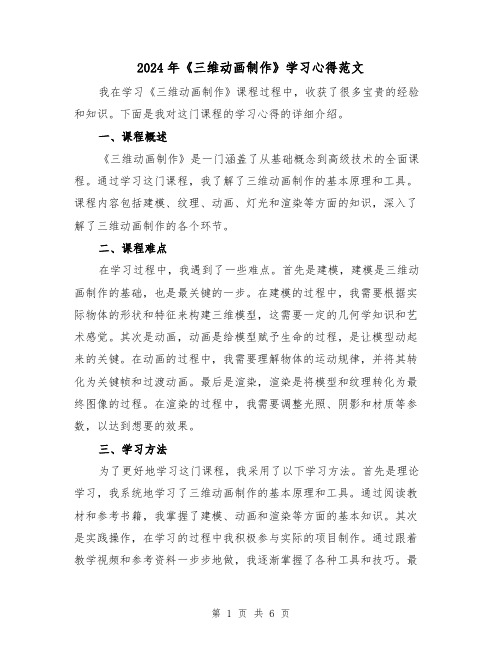 2024年《三维动画制作》学习心得范文

我在学习《三维动画制作》课程过程中，收获了很多宝贵的经验和知识。下面是我对这门课程的学习心得的详细介绍。

一、课程概述

《三维动画制作》是一门涵盖了从基础概念到高级技术的全面课程。通过学习这门课程，我了解了三维动画制作的基本原理和工具。课程内容包括建模、纹理、动画、灯光和渲染等方面的知识，深入了解了三维动画制作的各个环节。

二、课程难点

在学习过程中，我遇到了一些难点。首先是建模，建模是三维动画制作的基础，也是最关键的一步。在建模的过程中，我需要根据实际物体的形状和特征来构建三维模型，这需要一定的几何学知识和艺术感觉。其次是动画，动画是给模型赋予生命的过程，是让模型动起来的关键。在动画的过程中，我需要理解物体的运动规律，并将其转化为关键帧和过渡动画。最后是渲染，渲染是将模型和纹理转化为最终图像的过程。在渲染的过程中，我需要调整光照、阴影和材质等参数，以达到想要的效果。

三、学习方法

为了更好地学习这门课程，我采用了以下学习方法。首先是理论学习，我系统地学习了三维动画制作的基本原理和工具。通过阅读教材和参考书籍，我掌握了建模、动画和渲染等方面的基本知识。其次是实践操作，在学习的过程中我积极参与实际的项目制作。通过跟着教学视频和参考资料一步步地做，我逐渐掌握了各种工具和技巧。最

第 1 页 共 6 页